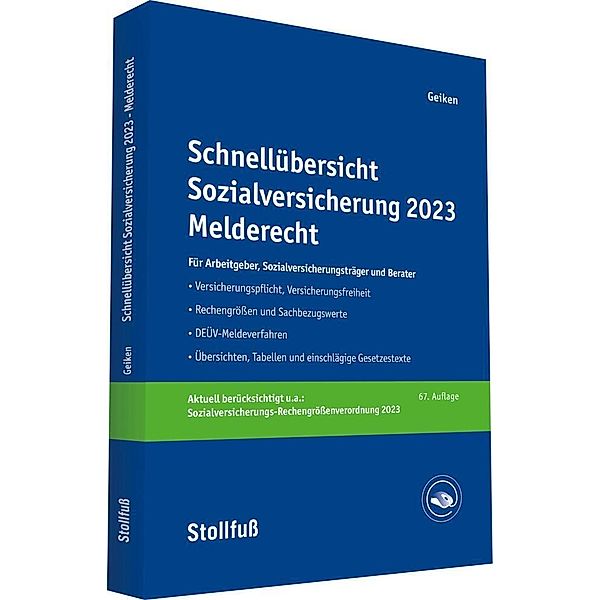 Geiken

Schnellübersicht Sozialversicherung 2023 Melderecht

Für Arbeitgeber, Sozialversicherungsträger und Berater

• Versicherungspflicht, Versicherungsfreiheit

• Rechengrößen und Sachbezugswerte

• DEÜV-Meldeverfahren

• Übersichten, Tabellen und einschlägige Gesetzestexte

Aktuell berücksichtigt u.a.: Sozialversicherungs-Rechengrößenverordnung 2023

67. Auflage

Stollfuß

Geiken Schnellübersicht Sozialversicherung 2023 - Melderecht

Stollfuß